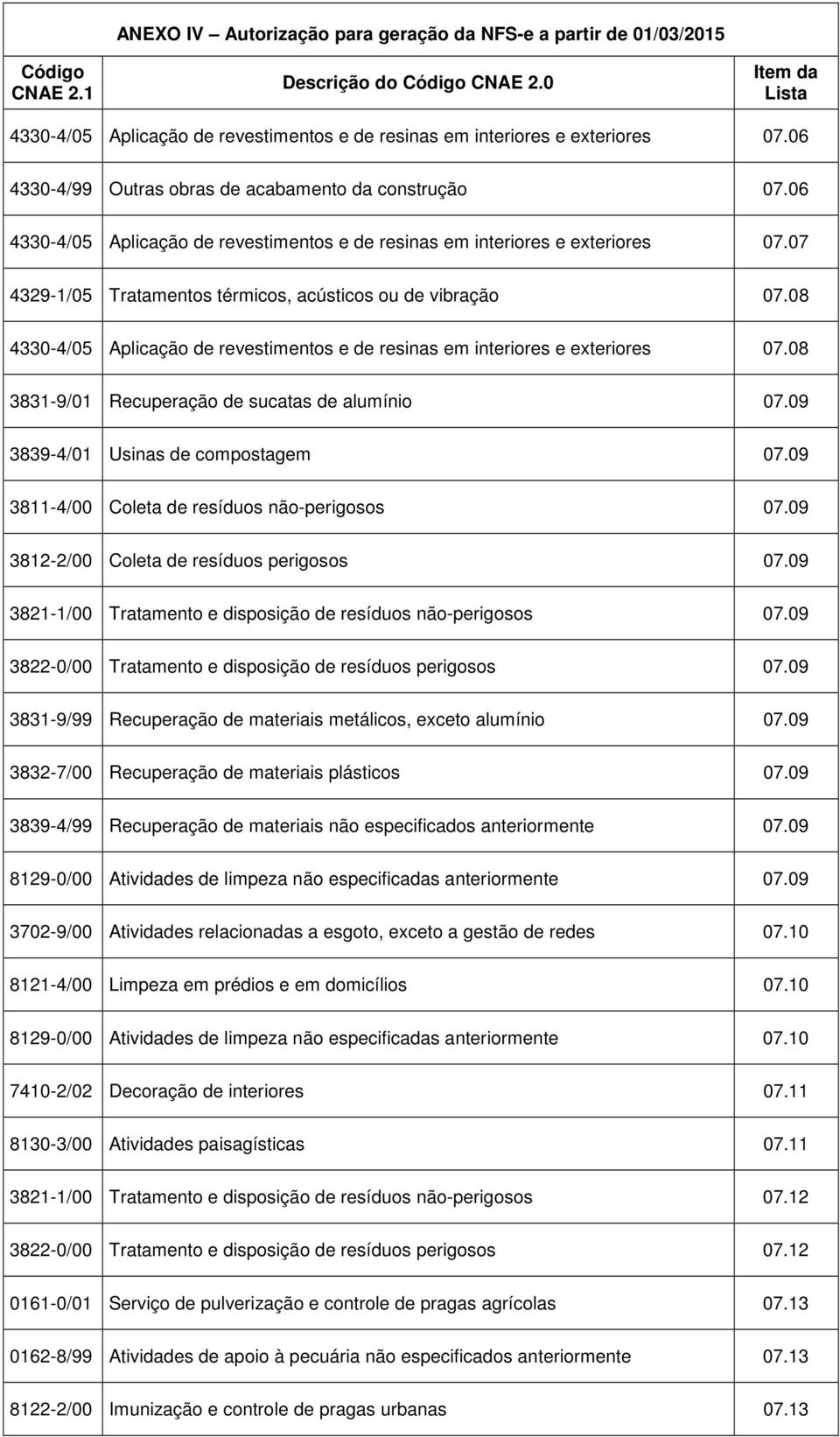 ANEXO IV – Autorização para geração da NFS-e a partir de 01/03/2015

| Código CNAE 2.1 | Descrição do Código CNAE 2.0 | Item da Lista |
|---|---|---|
| 4330-4/05 | Aplicação de revestimentos e de resinas em interiores e exteriores | 07.06 |
| 4330-4/99 | Outras obras de acabamento da construção | 07.06 |
| 4330-4/05 | Aplicação de revestimentos e de resinas em interiores e exteriores | 07.07 |
| 4329-1/05 | Tratamentos térmicos, acústicos ou de vibração | 07.08 |
| 4330-4/05 | Aplicação de revestimentos e de resinas em interiores e exteriores | 07.08 |
| 3831-9/01 | Recuperação de sucatas de alumínio | 07.09 |
| 3839-4/01 | Usinas de compostagem | 07.09 |
| 3811-4/00 | Coleta de resíduos não-perigosos | 07.09 |
| 3812-2/00 | Coleta de resíduos perigosos | 07.09 |
| 3821-1/00 | Tratamento e disposição de resíduos não-perigosos | 07.09 |
| 3822-0/00 | Tratamento e disposição de resíduos perigosos | 07.09 |
| 3831-9/99 | Recuperação de materiais metálicos, exceto alumínio | 07.09 |
| 3832-7/00 | Recuperação de materiais plásticos | 07.09 |
| 3839-4/99 | Recuperação de materiais não especificados anteriormente | 07.09 |
| 8129-0/00 | Atividades de limpeza não especificadas anteriormente | 07.09 |
| 3702-9/00 | Atividades relacionadas a esgoto, exceto a gestão de redes | 07.10 |
| 8121-4/00 | Limpeza em prédios e em domicílios | 07.10 |
| 8129-0/00 | Atividades de limpeza não especificadas anteriormente | 07.10 |
| 7410-2/02 | Decoração de interiores | 07.11 |
| 8130-3/00 | Atividades paisagísticas | 07.11 |
| 3821-1/00 | Tratamento e disposição de resíduos não-perigosos | 07.12 |
| 3822-0/00 | Tratamento e disposição de resíduos perigosos | 07.12 |
| 0161-0/01 | Serviço de pulverização e controle de pragas agrícolas | 07.13 |
| 0162-8/99 | Atividades de apoio à pecuária não especificados anteriormente | 07.13 |
| 8122-2/00 | Imunização e controle de pragas urbanas | 07.13 |